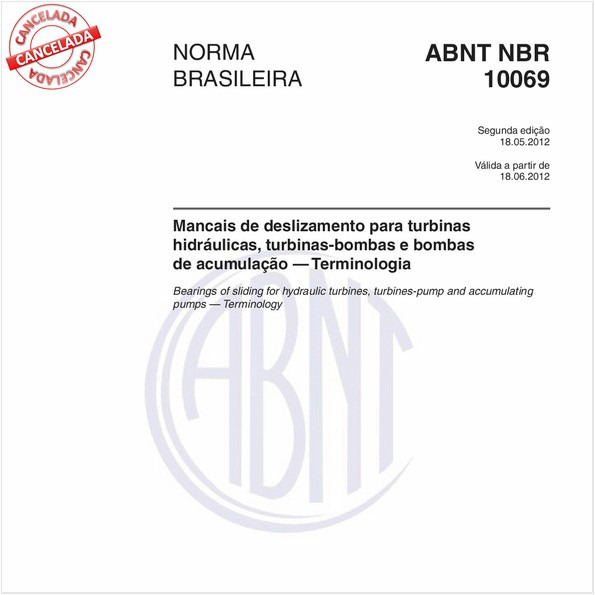 CANCELADA
CANCELADA
CANCELADA

NORMA BRASILEIRA

ABNT NBR 10069

Segunda edição
18.05.2012

Válida a partir de
18.06.2012

Mancais de deslizamento para turbinas hidráulicas, turbinas-bombas e bombas de acumulação — Terminologia

Bearings of sliding for hydraulic turbines, turbines-pump and accumulating pumps — Terminology

ABNT